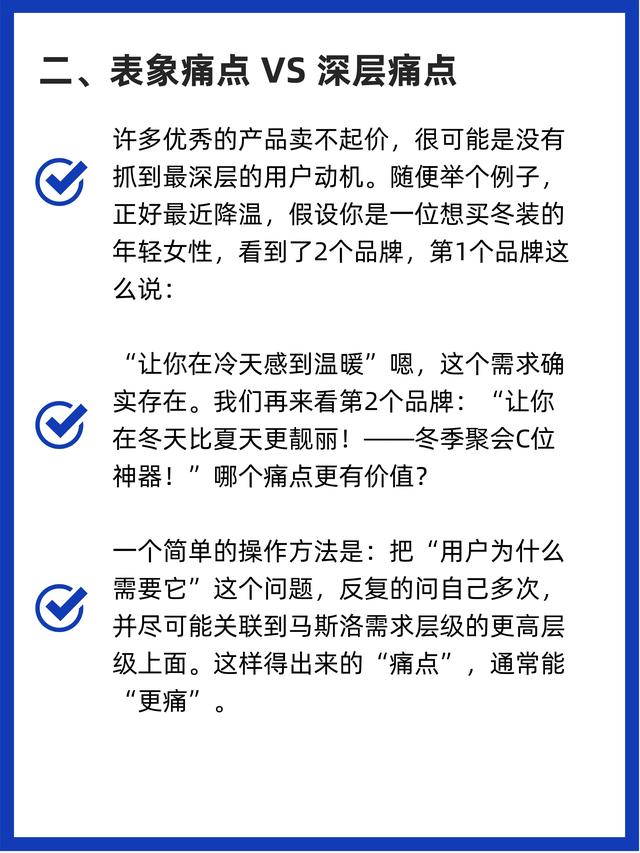 二、表象痛点 VS 深层痛点

许多优秀的产品卖不起价，很可能是没有抓到最深层的用户动机。随便举个例子，正好最近降温，假设你是一位想买冬装的年轻女性，看到了2个品牌，第1个品牌这么说：

“让你在冷天感到温暖”嗯，这个需求确实存在。我们再来看第2个品牌：“让你在冬天比夏天更靓丽！——冬季聚会C位神器！”哪个痛点更有价值？

一个简单的操作方法是：把“用户为什么需要它”这个问题，反复的问自己多次，并尽可能关联到马斯洛需求层级的更高层级上面。这样得出来的“痛点”，通常能“更痛”。